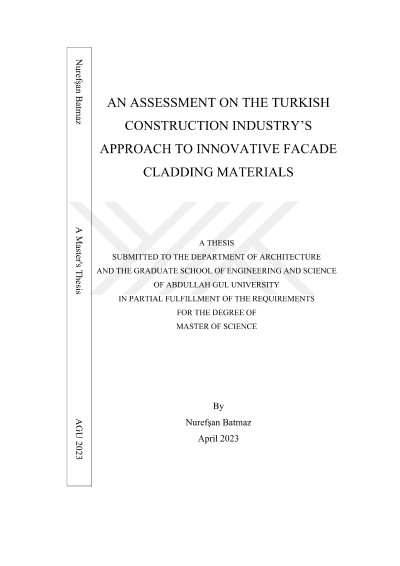 Nurefşan Batmaz

A Master's Thesis

AGU 2023

AN ASSESSMENT ON THE TURKISH CONSTRUCTION INDUSTRY'S APPROACH TO INNOVATIVE FACADE CLADDING MATERIALS

A THESIS
SUBMITTED TO THE DEPARTMENT OF ARCHITECTURE
AND THE GRADUATE SCHOOL OF ENGINEERING AND SCIENCE
OF ABDULLAH GUL UNIVERSITY
IN PARTIAL FULFILLMENT OF THE REQUIREMENTS
FOR THE DEGREE OF
MASTER OF SCIENCE

By
Nurefşan Batmaz
April 2023